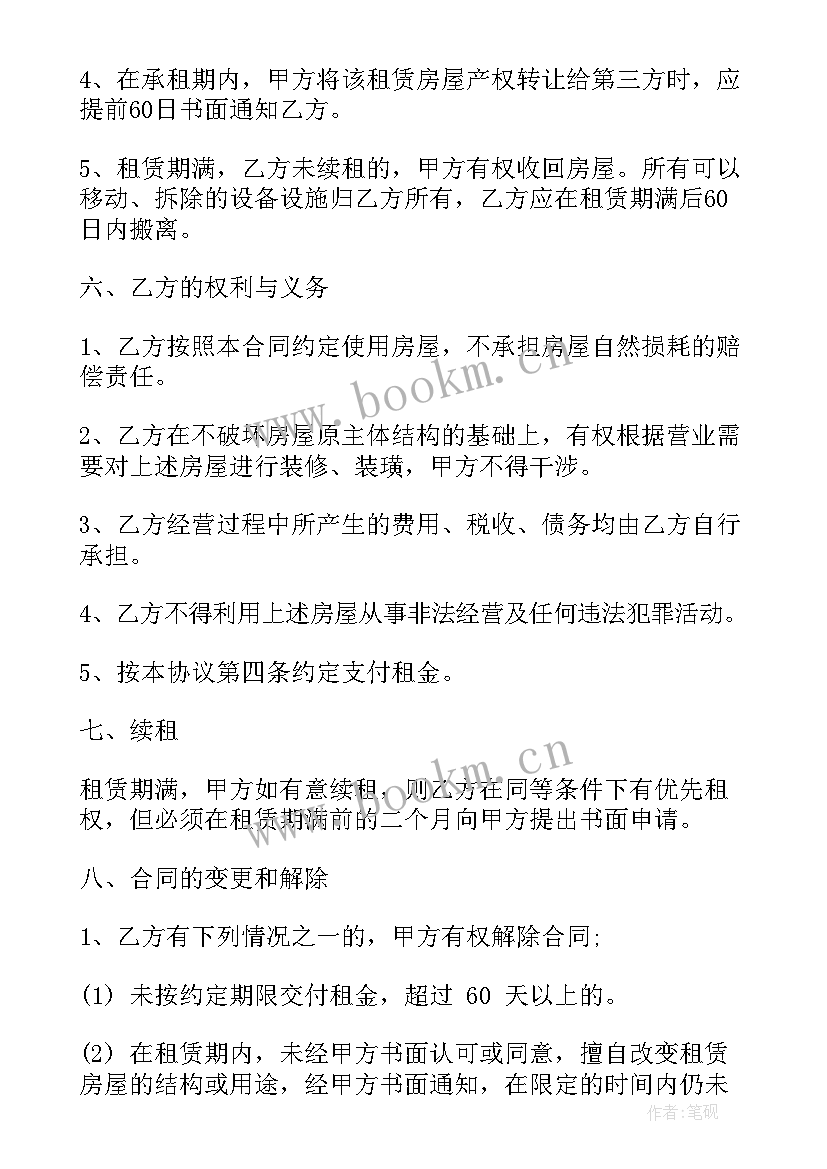 4、在承租期内，甲方将该租赁房屋产权转让给第三方时，应提前60日书面通知乙方。

5、租赁期满，乙方未续租的，甲方有权收回房屋。所有可以移动、拆除的设备设施归乙方所有，乙方应在租赁期满后60日内搬离。

六、乙方的权利与义务

1、乙方按照本合同约定使用房屋，不承担房屋自然损耗的赔偿责任。

2、乙方在不破坏房屋原主体结构的基础上，有权根据营业需要对上述房屋进行装修、装璜，甲方不得干涉。

3、乙方经营过程中所产生的费用、税收、债务均由乙方自行承担。

4、乙方不得利用上述房屋从事非法经营及任何违法犯罪活动。

5、按本协议第四条约定支付租金。

七、续租

租赁期满，甲方如有意续租，则乙方在同等条件下有优先租权，但必须在租赁期满前的二个月向甲方提出书面申请。

八、合同的变更和解除

1、乙方有下列情况之一的，甲方有权解除合同;

(1) 未按约定期限交付租金，超过 60 天以上的。

(2) 在租赁期内，未经甲方书面认可或同意，擅自改变租赁房屋的结构或用途，经甲方书面通知，在限定的时间内仍未

www.bookm.cn

www.bookm.cn

作者:笔砚